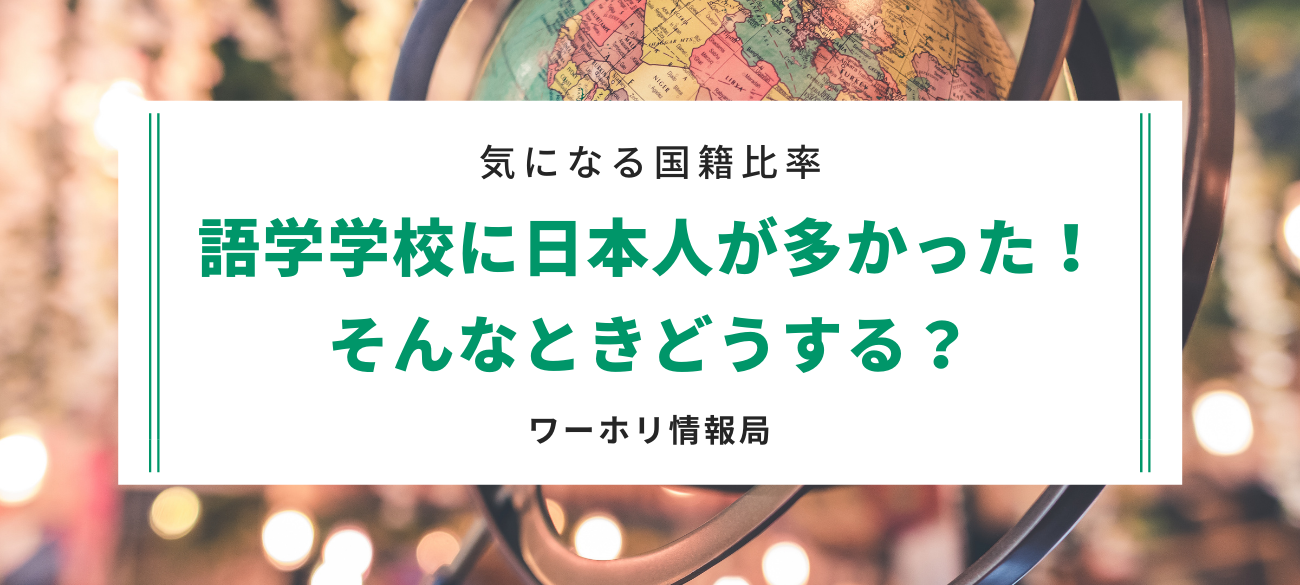 気になる国籍比率

語学学校に日本人が多かった！
そんなときどうする？

ワーホリ情報局